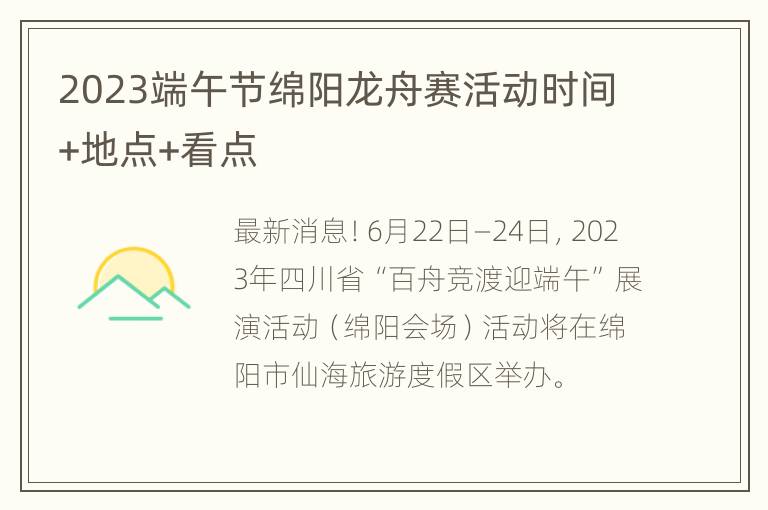 2023端午节绵阳龙舟赛活动时间+地点+看点

最新消息！6月22日—24日，2023年四川省“百舟竞渡迎端午”展演活动（绵阳会场）活动将在绵阳市仙海旅游度假区举办。